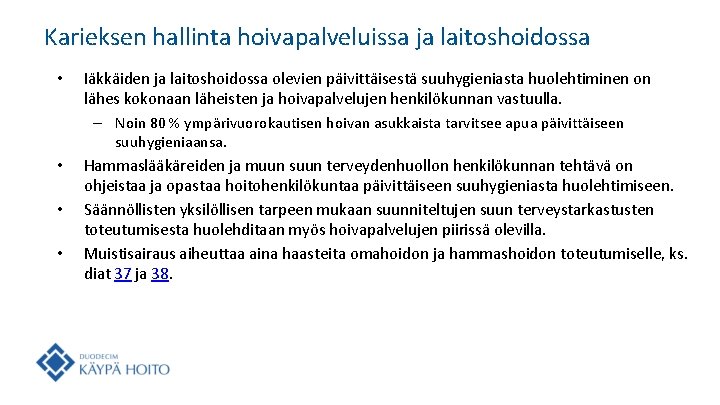 Karieksen hallinta hoivapalveluissa ja laitoshoidossa

• Iäkkäiden ja laitoshoidossa olevien päivittäisestä suuhygieniasta huolehtiminen on lähes kokonaan läheisten ja hoivapalvelujen henkilökunnan vastuulla.
 – Noin 80 % ympärivuorokautisen hoivan asukkaista tarvitsee apua päivittäiseen suuhygieniaansa.
• Hammaslääkäreiden ja muun suun terveydenhuollon henkilökunnan tehtävä on ohjeistaa ja opastaa hoitohenkilökuntaa päivittäiseen suuhygieniasta huolehtimiseen.
• Säännöllisten yksilöllisen tarpeen mukaan suunniteltujen suun terveystarkastusten toteutumisesta huolehditaan myös hoivapalvelujen piirissä olevilla.
• Muistisairaus aiheuttaa aina haasteita omahoidon ja hammashoidon toteutumiselle, ks. diat 37 ja 38.

DUODECIM
KÄYPÄ HOITO